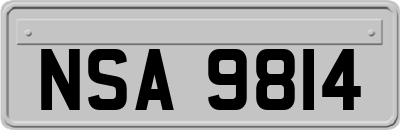 NSA 9814